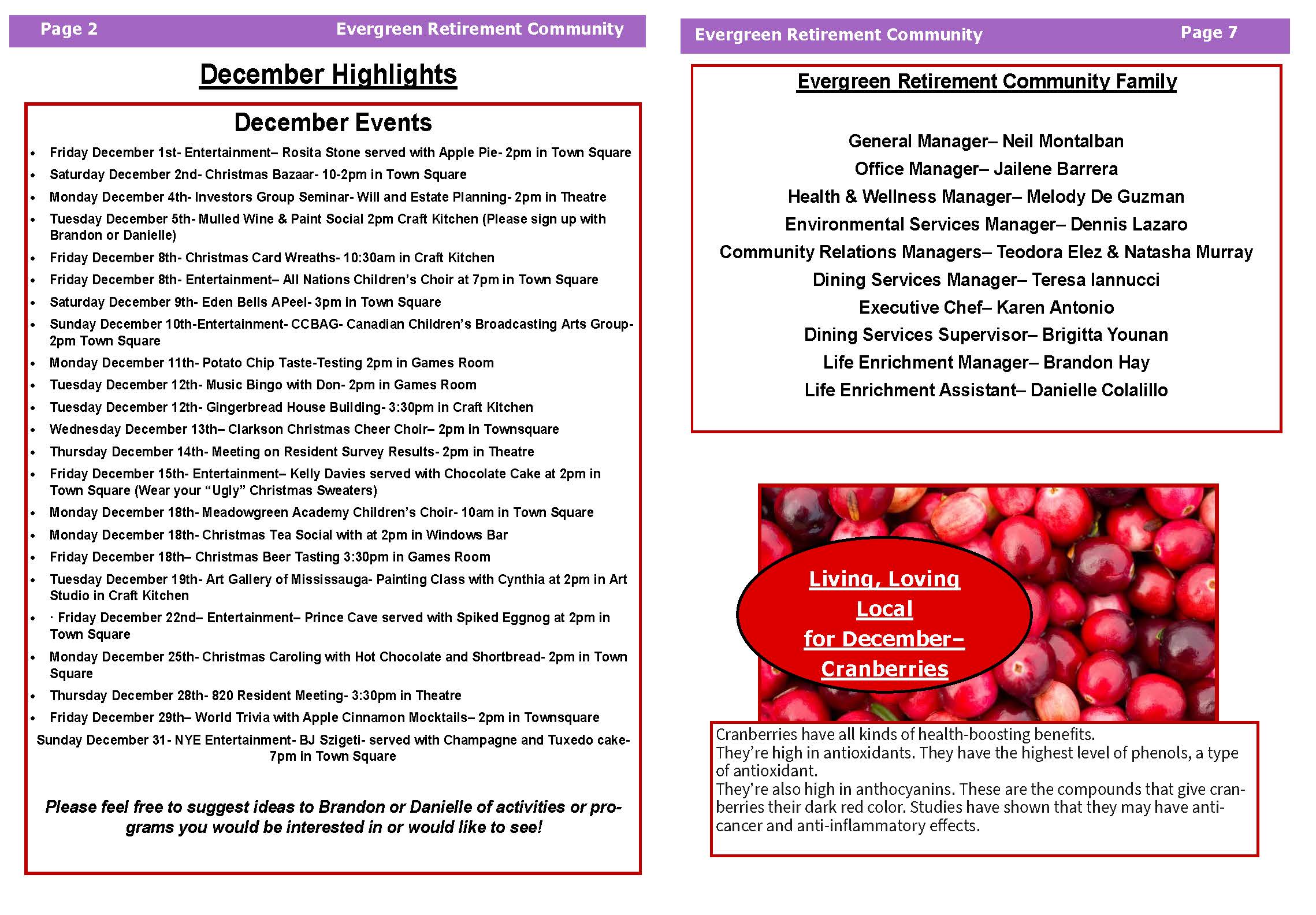 Page 2 Evergreen Retirement Community

December Highlights

December Events

- Friday December 1st- Entertainment– Rosita Stone served with Apple Pie- 2pm in Town Square
- Saturday December 2nd- Christmas Bazaar- 10-2pm in Town Square
- Monday December 4th- Investors Group Seminar- Will and Estate Planning- 2pm in Theatre
- Tuesday December 5th- Mulled Wine & Paint Social 2pm Craft Kitchen (Please sign up with Brandon or Danielle)
- Friday December 8th- Christmas Card Wreaths- 10:30am in Craft Kitchen
- Friday December 8th- Entertainment– All Nations Children's Choir at 7pm in Town Square
- Saturday December 9th- Eden Bells APeel- 3pm in Town Square
- Sunday December 10th-Entertainment- CCBAG- Canadian Children's Broadcasting Arts Group- 2pm Town Square
- Monday December 11th- Potato Chip Taste-Testing 2pm in Games Room
- Tuesday December 12th- Music Bingo with Don- 2pm in Games Room
- Tuesday December 12th- Gingerbread House Building- 3:30pm in Craft Kitchen
- Wednesday December 13th– Clarkson Christmas Cheer Choir– 2pm in Townsquare
- Thursday December 14th- Meeting on Resident Survey Results- 2pm in Theatre
- Friday December 15th- Entertainment– Kelly Davies served with Chocolate Cake at 2pm in Town Square (Wear your "Ugly" Christmas Sweaters)
- Monday December 18th- Meadowgreen Academy Children's Choir- 10am in Town Square
- Monday December 18th- Christmas Tea Social with at 2pm in Windows Bar
- Friday December 18th– Christmas Beer Tasting 3:30pm in Games Room
- Tuesday December 19th- Art Gallery of Mississauga- Painting Class with Cynthia at 2pm in Art Studio in Craft Kitchen
- · Friday December 22nd– Entertainment– Prince Cave served with Spiked Eggnog at 2pm in Town Square
- Monday December 25th- Christmas Caroling with Hot Chocolate and Shortbread- 2pm in Town Square
- Thursday December 28th- 820 Resident Meeting- 3:30pm in Theatre
- Friday December 29th– World Trivia with Apple Cinnamon Mocktails– 2pm in Townsquare

Sunday December 31- NYE Entertainment- BJ Szigeti- served with Champagne and Tuxedo cake- 7pm in Town Square

Please feel free to suggest ideas to Brandon or Danielle of activities or programs you would be interested in or would like to see!

Evergreen Retirement Community Page 7

Evergreen Retirement Community Family

General Manager– Neil Montalban
Office Manager– Jailene Barrera
Health & Wellness Manager– Melody De Guzman
Environmental Services Manager– Dennis Lazaro
Community Relations Managers– Teodora Elez & Natasha Murray
Dining Services Manager– Teresa Iannucci
Executive Chef– Karen Antonio
Dining Services Supervisor– Brigitta Younan
Life Enrichment Manager– Brandon Hay
Life Enrichment Assistant– Danielle Colalillo

Living, Loving Local for December– Cranberries

Cranberries have all kinds of health-boosting benefits.
They're high in antioxidants. They have the highest level of phenols, a type of antioxidant.
They're also high in anthocyanins. These are the compounds that give cranberries their dark red color. Studies have shown that they may have anti-cancer and anti-inflammatory effects.